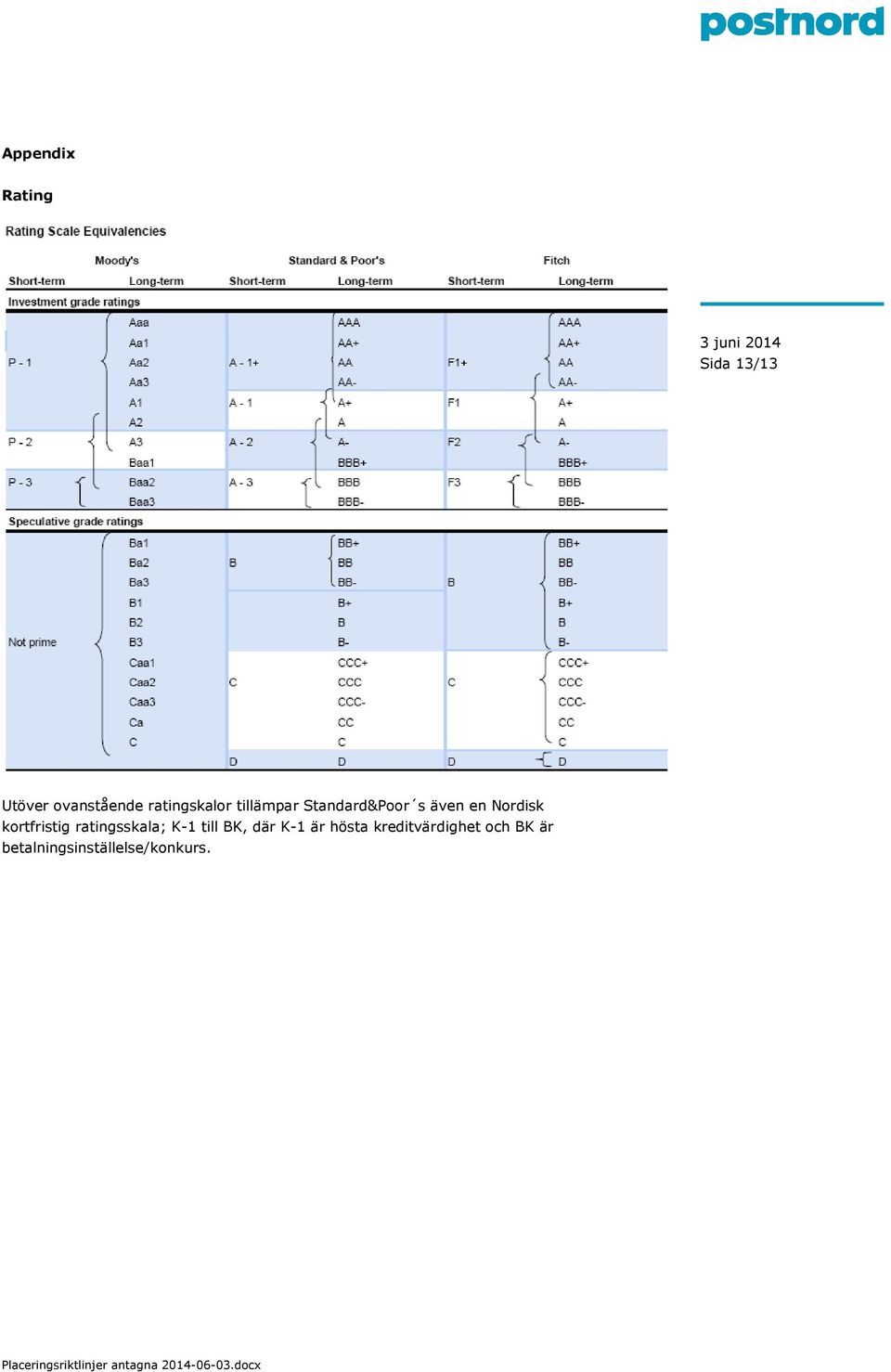 postnord

Appendix

Rating

3 juni 2014
Sida 13/13

Rating Scale Equivalencies

| Moody's Short-term | Moody's Long-term | Standard & Poor's Short-term | Standard & Poor's Long-term | Fitch Short-term | Fitch Long-term |
|---|---|---|---|---|---|
| Investment grade ratings | | | | | |
| | Aaa | | AAA | | AAA |
| | Aa1 | | AA+ | | AA+ |
| P - 1 | Aa2 | A - 1+ | AA | F1+ | AA |
| | Aa3 | | AA- | | AA- |
| | A1 | A - 1 | A+ | F1 | A+ |
| | A2 | | A | | A |
| P - 2 | A3 | A - 2 | A- | F2 | A- |
| | Baa1 | | BBB+ | | BBB+ |
| P - 3 | Baa2 | A - 3 | BBB | F3 | BBB |
| | Baa3 | | BBB- | | BBB- |
| Speculative grade ratings | | | | | |
| | Ba1 | | BB+ | | BB+ |
| | Ba2 | B | BB | | BB |
| | Ba3 | | BB- | B | BB- |
| | B1 | | B+ | | B+ |
| | B2 | | B | | B |
| Not prime | B3 | | B- | | B- |
| | Caa1 | | CCC+ | | CCC+ |
| | Caa2 | C | CCC | C | CCC |
| | Caa3 | | CCC- | | CCC- |
| | Ca | | CC | | CC |
| | C | | C | | C |
| | | D | D | D | D |

Utöver ovanstående ratingskalor tillämpar Standard&Poor´s även en Nordisk kortfristig ratingsskala; K-1 till BK, där K-1 är hösta kreditvärdighet och BK är betalningsinställelse/konkurs.

Placeringsriktlinjer antagna 2014-06-03.docx